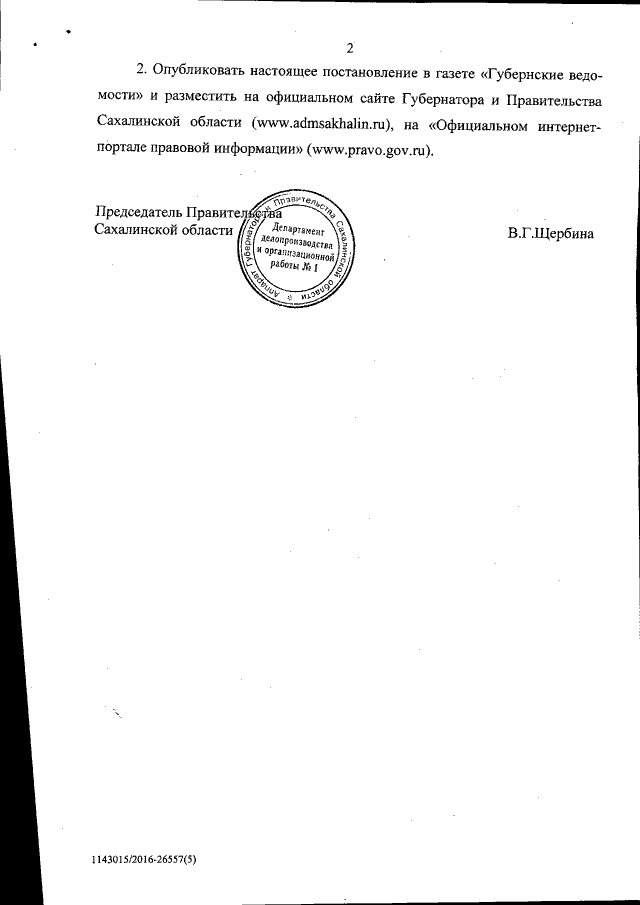 2

2. Опубликовать настоящее постановление в газете «Губернские ведомости» и разместить на официальном сайте Губернатора и Правительства Сахалинской области (www.admsakhalin.ru), на «Официальном интернет-портале правовой информации» (www.pravo.gov.ru).

Председатель Правительства Сахалинской области

Аппарат Губернатора и Правительства Сахалинской области
Департамент делопроизводства и организационной работы № 1

В.Г.Щербина

1143015/2016-26557(5)